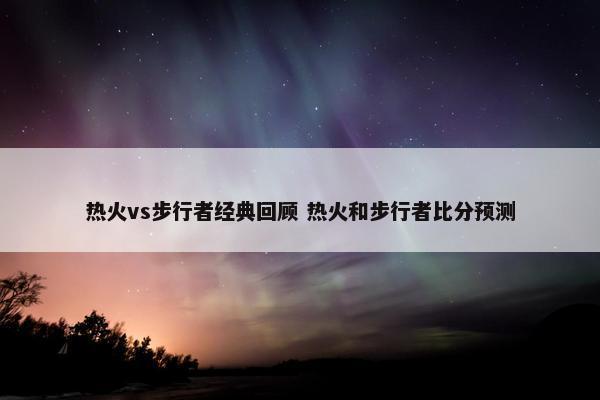 热火vs步行者经典回顾 热火和步行者比分预测